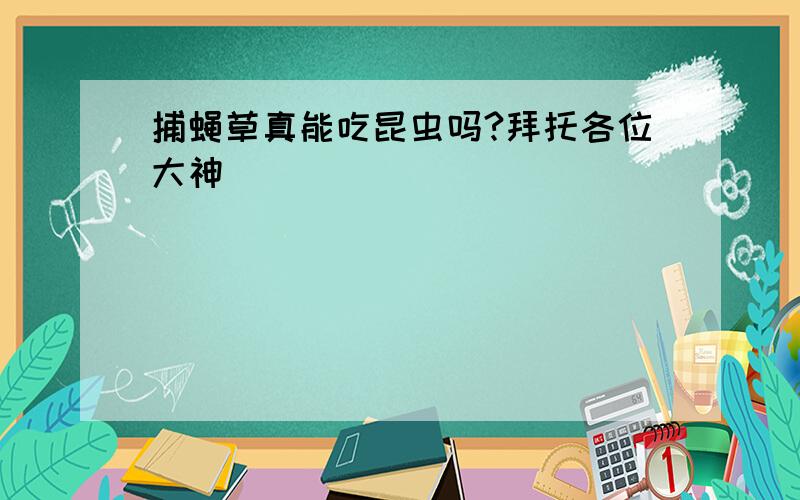 捕蝇草真能吃昆虫吗?拜托各位大神